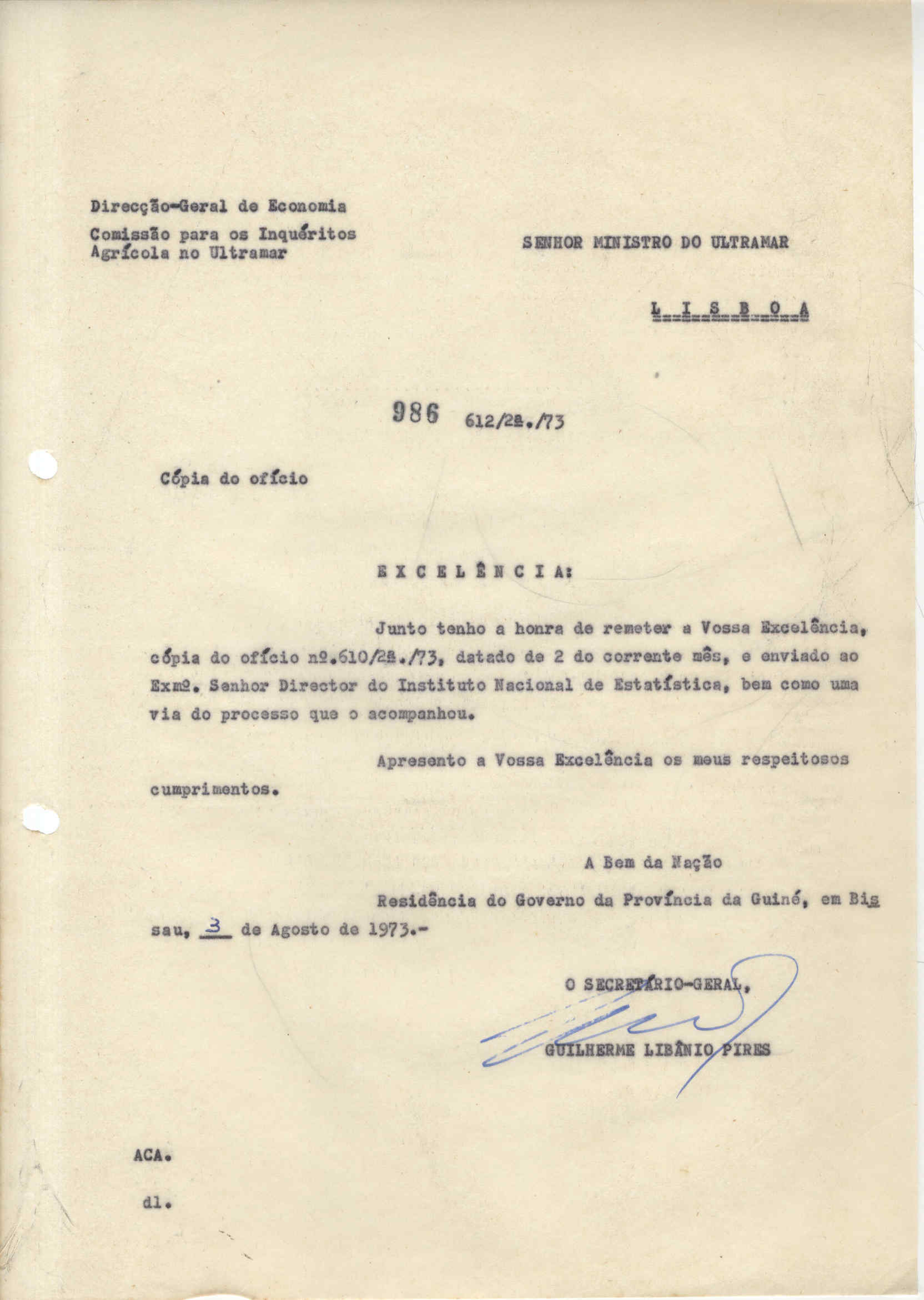 Direcção-Geral de Economia
Comissão para os Inquéritos Agrícola no Ultramar

SENHOR MINISTRO DO ULTRAMAR

L I S B O A

986 612/2ª./73

Cópia do ofício

E X C E L Ê N C I A:

Junto tenho a honra de remeter a Vossa Excelência, cópia do ofício nº.610/2ª./73, datado de 2 do corrente mês, e enviado ao Exmº. Senhor Director do Instituto Nacional de Estatística, bem como uma via do processo que o acompanhou.

Apresento a Vossa Excelência os meus respeitosos cumprimentos.

A Bem da Nação

Residência do Governo da Província da Guiné, em Bissau, 3 de Agosto de 1973.-

O SECRETÁRIO-GERAL,

GUILHERME LIBÂNIO PIRES

ACA.

dl.